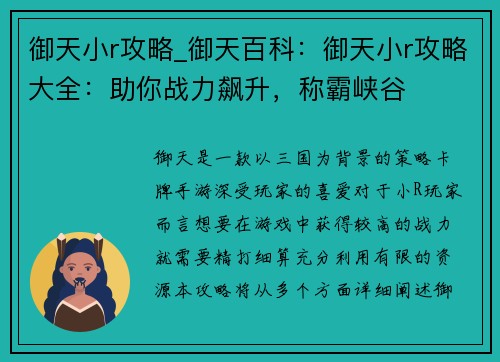 御天小r攻略_御天百科：御天小r攻略大全：助你战力飙升，称霸峡谷

御天是一款以三国为背景的策略卡牌手游深受玩家的喜爱对于小R玩家而言想要在游戏中获得较高的战力就需要精打细算充分利用有限的资源本攻略将从多个方面详细阐述御